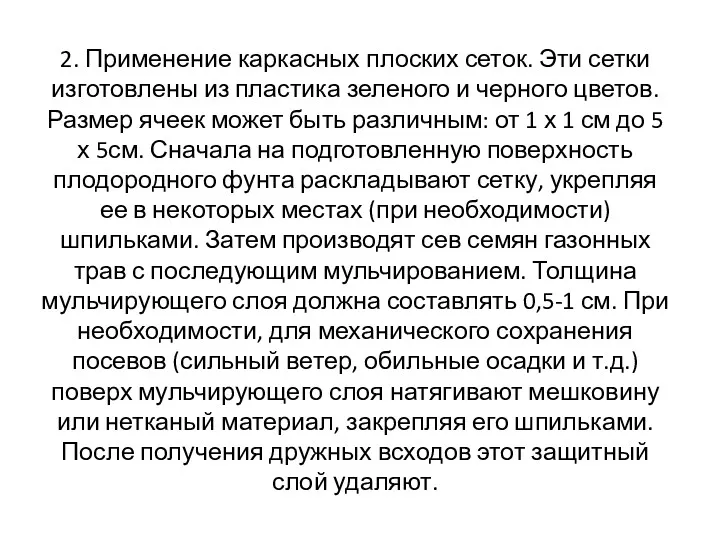 2. Применение каркасных плоских сеток. Эти сетки изготовлены из пластика зеленого и черного цветов. Размер ячеек может быть различным: от 1 х 1 см до 5 х 5см. Сначала на подготовленную поверхность плодородного фунта раскладывают сетку, укрепляя ее в некоторых местах (при необходимости) шпильками. Затем производят сев семян газонных трав с последующим мульчированием. Толщина мульчирующего слоя должна составлять 0,5-1 см. При необходимости, для механического сохранения посевов (сильный ветер, обильные осадки и т.д.) поверх мульчирующего слоя натягивают мешковину или нетканый материал, закрепляя его шпильками. После получения дружных всходов этот защитный слой удаляют.